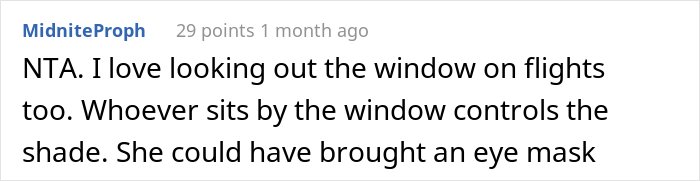 MidniteProph 29 points 1 month ago

NTA. I love looking out the window on flights too. Whoever sits by the window controls the shade. She could have brought an eye mask